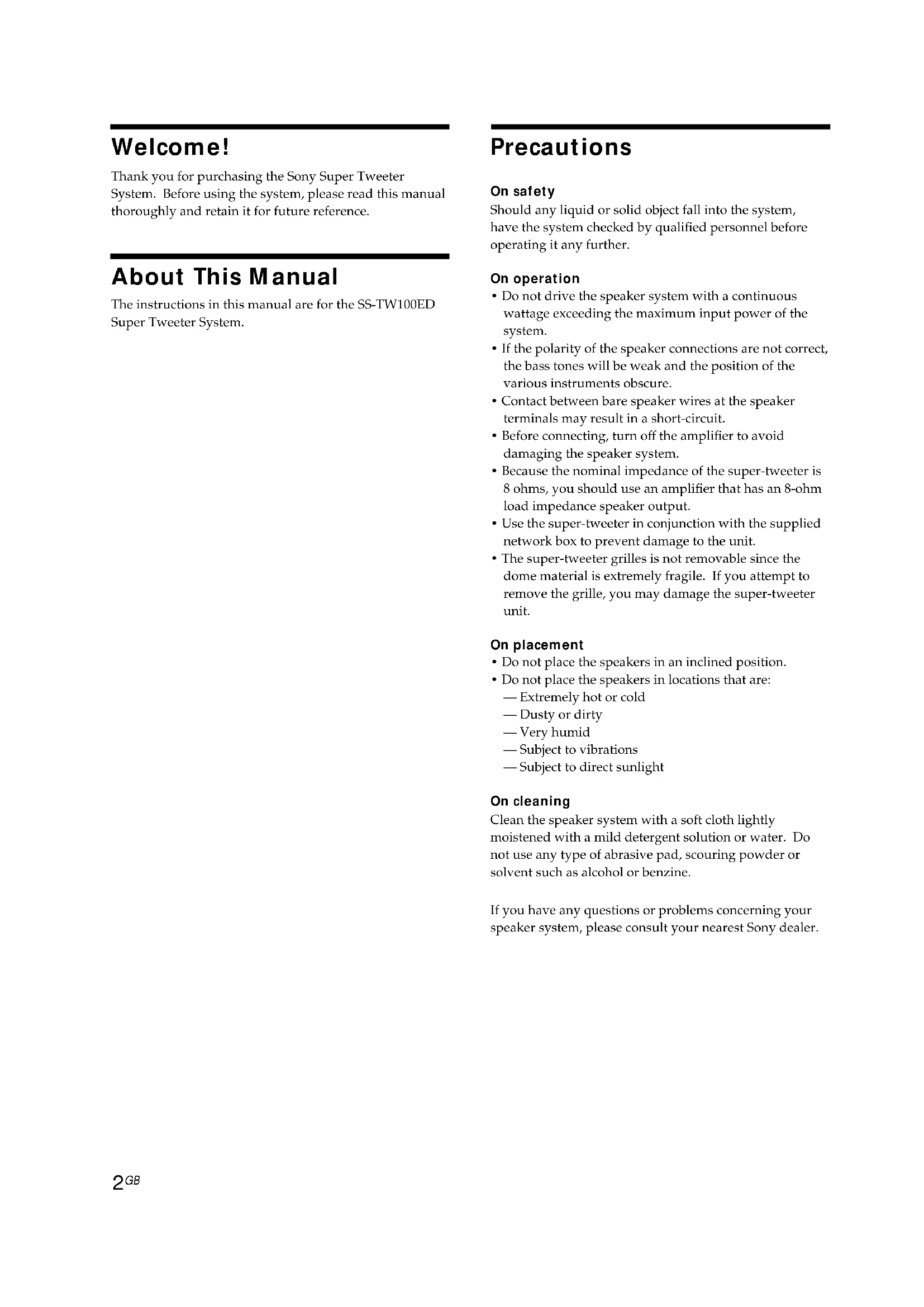 Welcome!

Thank you for purchasing the Sony Super Tweeter System. Before using the system, please read this manual thoroughly and retain it for future reference.

About This Manual

The instructions in this manual are for the SS-TW100ED Super Tweeter System.

Precautions

On safety
Should any liquid or solid object fall into the system, have the system checked by qualified personnel before operating it any further.

On operation
• Do not drive the speaker system with a continuous wattage exceeding the maximum input power of the system.
• If the polarity of the speaker connections are not correct, the bass tones will be weak and the position of the various instruments obscure.
• Contact between bare speaker wires at the speaker terminals may result in a short-circuit.
• Before connecting, turn off the amplifier to avoid damaging the speaker system.
• Because the nominal impedance of the super-tweeter is 8 ohms, you should use an amplifier that has an 8-ohm load impedance speaker output.
• Use the super-tweeter in conjunction with the supplied network box to prevent damage to the unit.
• The super-tweeter grilles is not removable since the dome material is extremely fragile. If you attempt to remove the grille, you may damage the super-tweeter unit.

On placement
• Do not place the speakers in an inclined position.
• Do not place the speakers in locations that are:
— Extremely hot or cold
— Dusty or dirty
— Very humid
— Subject to vibrations
— Subject to direct sunlight

On cleaning
Clean the speaker system with a soft cloth lightly moistened with a mild detergent solution or water. Do not use any type of abrasive pad, scouring powder or solvent such as alcohol or benzine.

If you have any questions or problems concerning your speaker system, please consult your nearest Sony dealer.

2GB